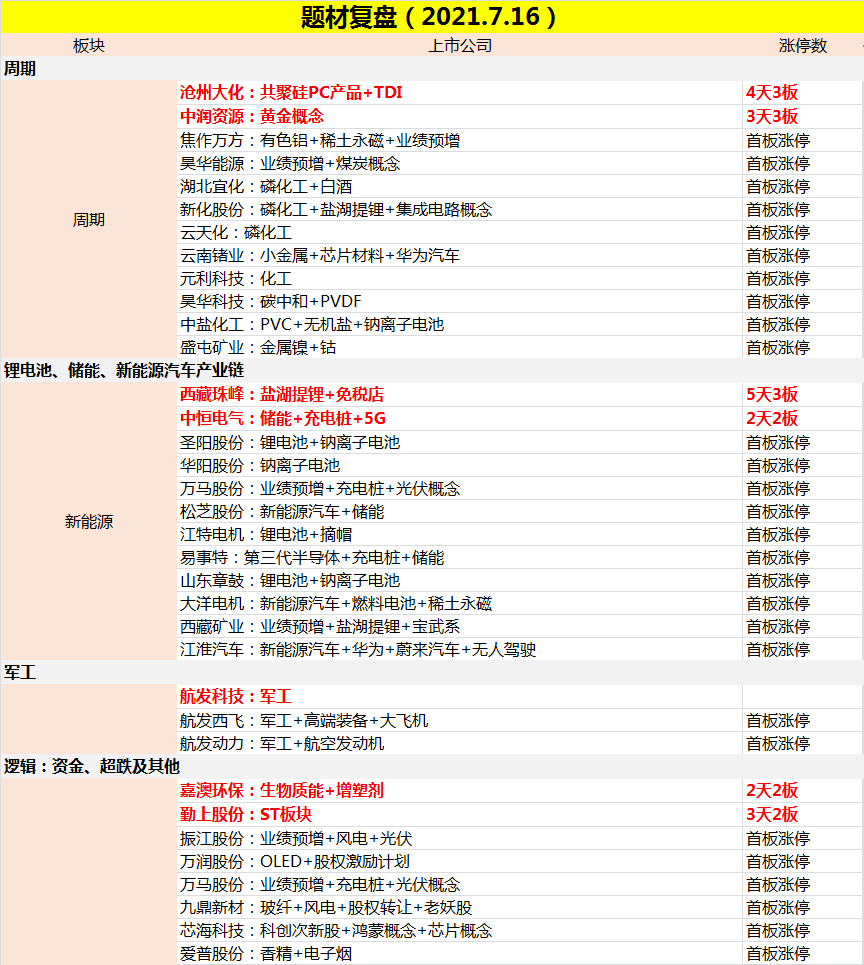 题材复盘（2021.7.16）

| 板块 | 上市公司 | 涨停数 |
|---|---|---|
| 周期 | | |
| 周期 | 沧州大化：共聚硅PC产品+TDI | 4天3板 |
| | 中润资源：黄金概念 | 3天3板 |
| | 焦作万方：有色铝+稀土永磁+业绩预增 | 首板涨停 |
| | 昊华能源：业绩预增+煤炭概念 | 首板涨停 |
| | 湖北宜化：磷化工+白酒 | 首板涨停 |
| | 新化股份：磷化工+盐湖提锂+集成电路概念 | 首板涨停 |
| | 云天化：磷化工 | 首板涨停 |
| | 云南锗业：小金属+芯片材料+华为汽车 | 首板涨停 |
| | 元利科技：化工 | 首板涨停 |
| | 昊华科技：碳中和+PVDF | 首板涨停 |
| | 中盐化工：PVC+无机盐+钠离子电池 | 首板涨停 |
| | 盛屯矿业：金属镍+钴 | 首板涨停 |
| 锂电池、储能、新能源汽车产业链 | | |
| 新能源 | 西藏珠峰：盐湖提锂+免税店 | 5天3板 |
| | 中恒电气：储能+充电桩+5G | 2天2板 |
| | 圣阳股份：锂电池+钠离子电池 | 首板涨停 |
| | 华阳股份：钠离子电池 | 首板涨停 |
| | 万马股份：业绩预增+充电桩+光伏概念 | 首板涨停 |
| | 松芝股份：新能源汽车+储能 | 首板涨停 |
| | 江特电机：锂电池+摘帽 | 首板涨停 |
| | 易事特：第三代半导体+充电桩+储能 | 首板涨停 |
| | 山东章鼓：锂电池+钠离子电池 | 首板涨停 |
| | 大洋电机：新能源汽车+燃料电池+稀土永磁 | 首板涨停 |
| | 西藏矿业：业绩预增+盐湖提锂+宝武系 | 首板涨停 |
| | 江淮汽车：新能源汽车+华为+蔚来汽车+无人驾驶 | 首板涨停 |
| 军工 | | |
| | 航发科技：军工 | |
| | 航发西飞：军工+高端装备+大飞机 | 首板涨停 |
| | 航发动力：军工+航空发动机 | 首板涨停 |
| 逻辑：资金、超跌及其他 | | |
| | 嘉澳环保：生物质能+增塑剂 | 2天2板 |
| | 勤上股份：ST板块 | 3天2板 |
| | 振江股份：业绩预增+风电+光伏 | 首板涨停 |
| | 万润股份：OLED+股权激励计划 | 首板涨停 |
| | 万马股份：业绩预增+充电桩+光伏概念 | 首板涨停 |
| | 九鼎新材：玻纤+风电+股权转让+老妖股 | 首板涨停 |
| | 芯海科技：科创次新股+鸿蒙概念+芯片概念 | 首板涨停 |
| | 爱普股份：香精+电子烟 | 首板涨停 |